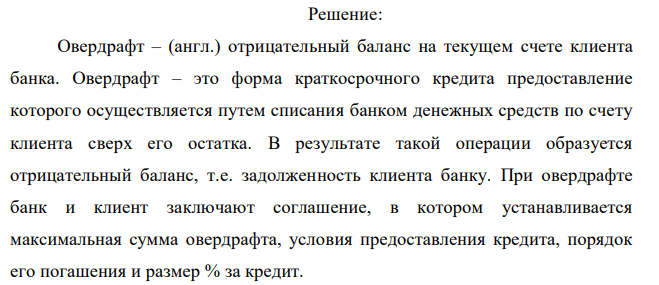 Решение:

Овердрафт – (англ.) отрицательный баланс на текущем счете клиента банка. Овердрафт – это форма краткосрочного кредита предоставление которого осуществляется путем списания банком денежных средств по счету клиента сверх его остатка. В результате такой операции образуется отрицательный баланс, т.е. задолженность клиента банку. При овердрафте банк и клиент заключают соглашение, в котором устанавливается максимальная сумма овердрафта, условия предоставления кредита, порядок его погашения и размер % за кредит.